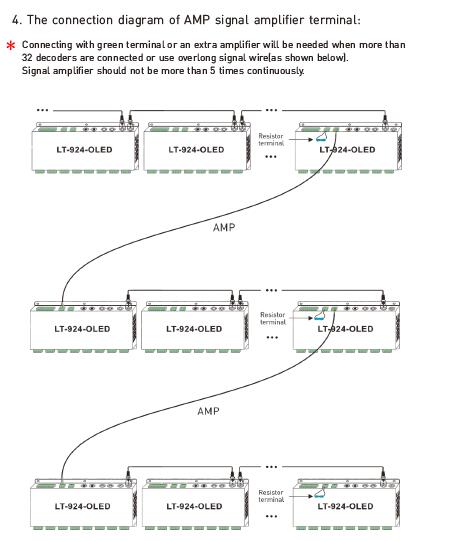 4. The connection diagram of AMP signal amplifier terminal:

* Connecting with green terminal or an extra amplifier will be needed when more than 32 decoders are connected or use overlong signal wire(as shown below).
Signal amplifier should not be more than 5 times continuously.

...

...

LT-924-OLED

LT-924-OLED

Resistor terminal

...

LT-924-OLED

AMP

...

LT-924-OLED

LT-924-OLED

Resistor terminal

...

LT-924-OLED

AMP

...

LT-924-OLED

LT-924-OLED

Resistor terminal

...

LT-924-OLED